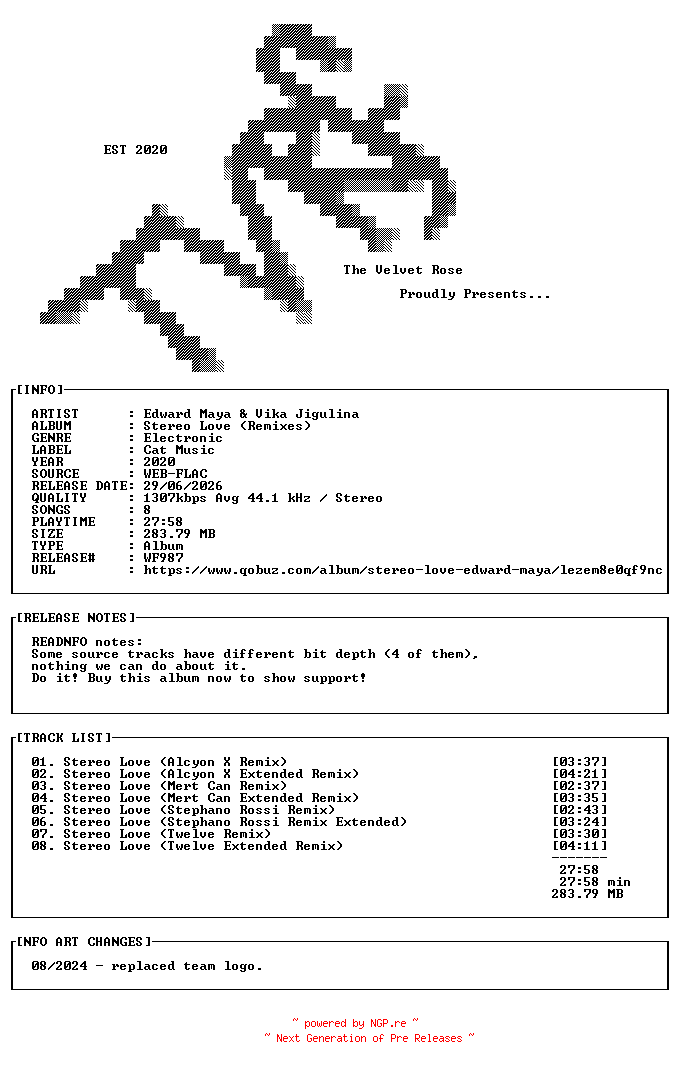 EST 2020

The Velvet Rose

Proudly Presents...

[INFO]

ARTIST : Edward Maya & Vika Jigulina
ALBUM : Stereo Love (Remixes)
GENRE : Electronic
LABEL : Cat Music
YEAR : 2020
SOURCE : WEB-FLAC
RELEASE DATE: 29/06/2026
QUALITY : 1307kbps Avg 44.1 kHz / Stereo
SONGS : 8
PLAYTIME : 27:58
SIZE : 283.79 MB
TYPE : Album
RELEASE# : WF987
URL : https://www.qobuz.com/album/stereo-love-edward-maya/lezem8e0qf9nc

[RELEASE NOTES]

READNFO notes:
Some source tracks have different bit depth (4 of them),
nothing we can do about it.
Do it! Buy this album now to show support!

[TRACK LIST]

01. Stereo Love (Alcyon X Remix) [03:37]
02. Stereo Love (Alcyon X Extended Remix) [04:21]
03. Stereo Love (Mert Can Remix) [02:37]
04. Stereo Love (Mert Can Extended Remix) [03:35]
05. Stereo Love (Stephano Rossi Remix) [02:43]
06. Stereo Love (Stephano Rossi Remix Extended) [03:24]
07. Stereo Love (Twelve Remix) [03:30]
08. Stereo Love (Twelve Extended Remix) [04:11]
-------
27:58
27:58 min
283.79 MB

[INFO ART CHANGES]

08/2024 - replaced team logo.

~ powered by NGP.re ~
~ Next Generation of Pre Releases ~